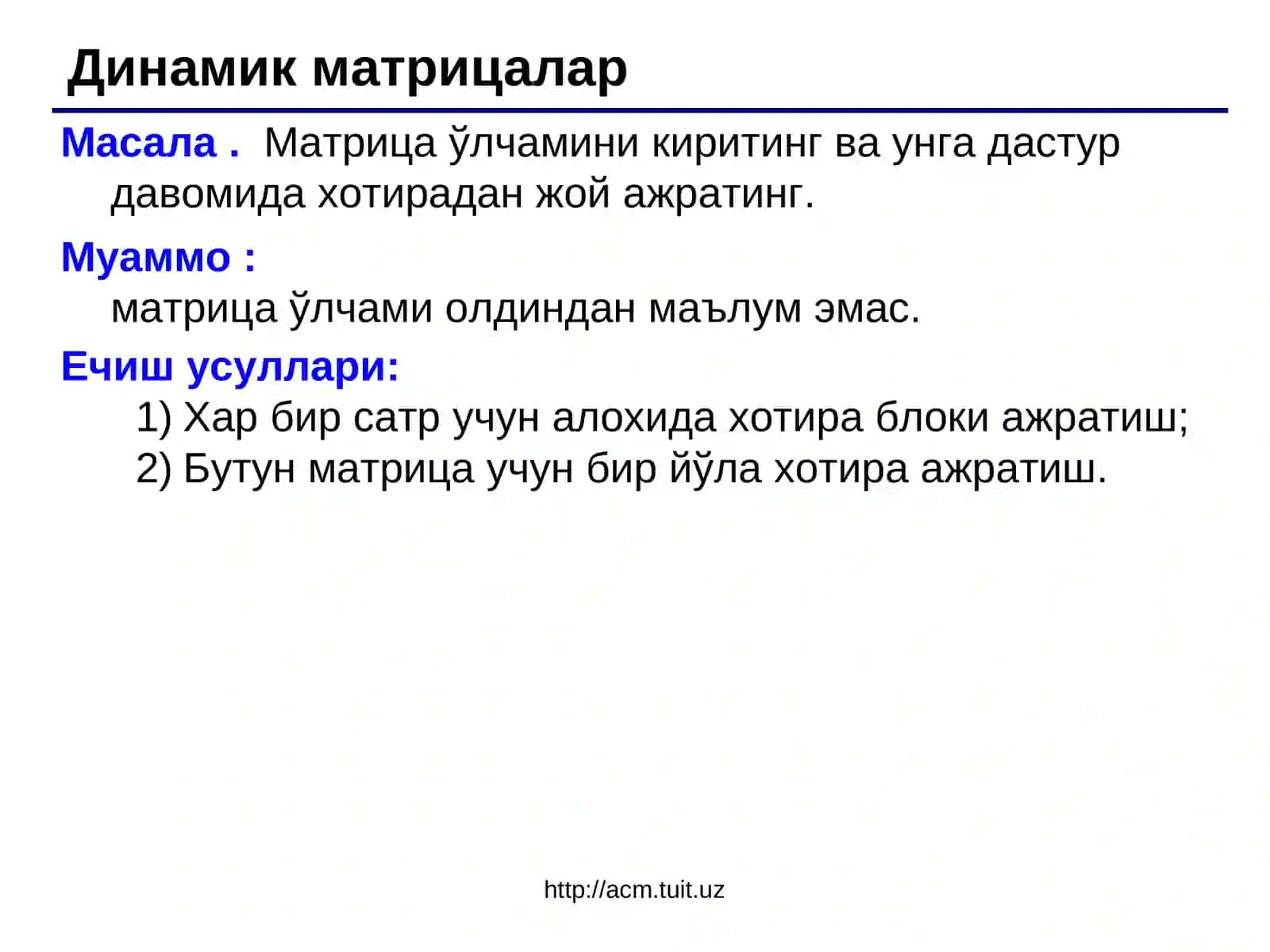 Динамик матрицалар

Масала . Матрица ўлчамини киритинг ва унга дастур давомида хотирадан жой ажратинг.

Муаммо :
матрица ўлчами олдиндан маълум эмас.

Ечиш усуллари:
1) Хар бир сатр учун алохида хотира блоки ажратиш;
2) Бутун матрица учун бир йўла хотира ажратиш.

http://acm.tuit.uz